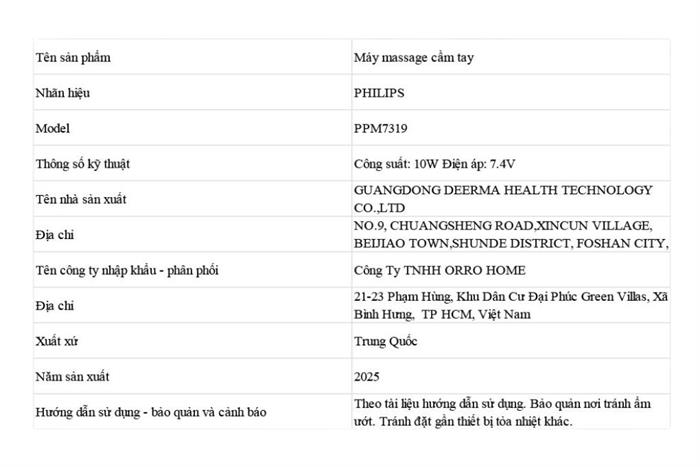 | Tên sản phẩm | Máy massage cầm tay |
|---|---|
| Nhãn hiệu | PHILIPS |
| Model | PPM7319 |
| Thông số kỹ thuật | Công suất: 10W Điện áp: 7.4V |
| Tên nhà sản xuất | GUANGDONG DEERMA HEALTH TECHNOLOGY CO.,LTD |
| Địa chỉ | NO.9, CHUANGSHENG ROAD,XINCUN VILLAGE, BEIJIAO TOWN,SHUNDE DISTRICT, FOSHAN CITY, |
| Tên công ty nhập khẩu - phân phối | Công Ty TNHH ORRO HOME |
| Địa chỉ | 21-23 Phạm Hùng, Khu Dân Cư Đại Phúc Green Villas, Xã Bình Hưng, TP HCM, Việt Nam |
| Xuất xứ | Trung Quốc |
| Năm sản xuất | 2025 |
| Hướng dẫn sử dụng - bảo quản và cảnh báo | Theo tài liệu hướng dẫn sử dụng. Bảo quản nơi tránh ẩm ướt. Tránh đặt gần thiết bị tỏa nhiệt khác. |